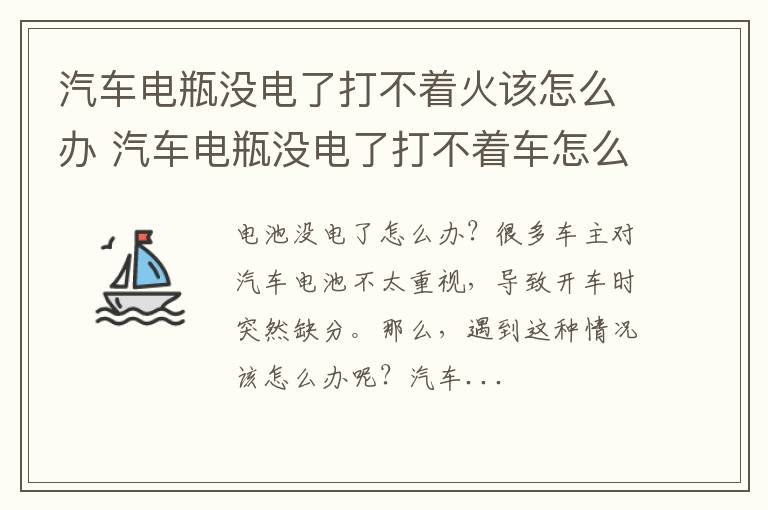 汽车电瓶没电了打不着火该怎么办 汽车电瓶没电了打不着车怎么

电池没电了怎么办？很多车主对汽车电池不太重视，导致开车时突然缺分。那么，遇到这种情况该怎么办呢？汽车...